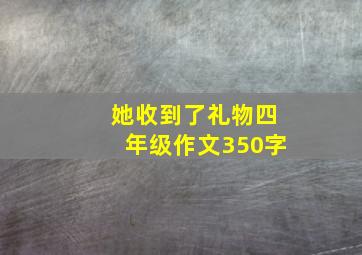 她收到了礼物四年级作文350字